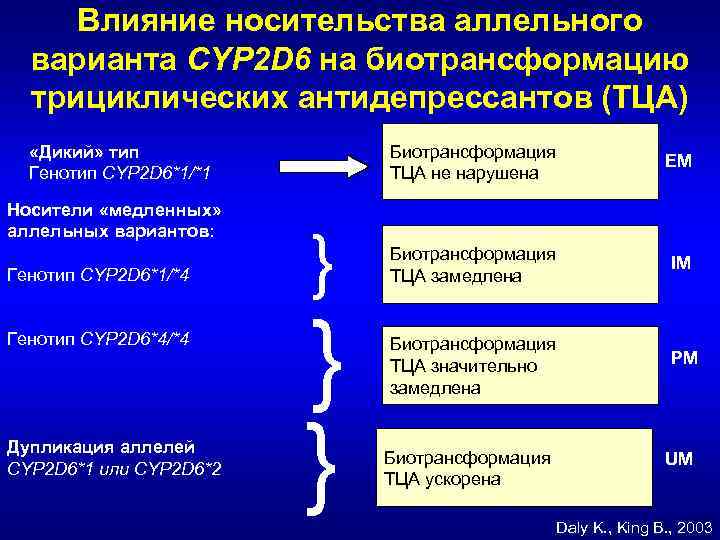 Влияние носительства аллельного варианта CYP2D6 на биотрансформацию трициклических антидепрессантов (ТЦА)

«Дикий» тип
Генотип CYP2D6*1/*1

Биотрансформация ТЦА не нарушена

EM

Носители «медленных» аллельных вариантов:

Генотип CYP2D6*1/*4

Биотрансформация ТЦА замедлена

IM

Генотип CYP2D6*4/*4

Биотрансформация ТЦА значительно замедлена

PM

Дупликация аллелей
CYP2D6*1 или CYP2D6*2

Биотрансформация ТЦА ускорена

UM

Daly K., King B., 2003